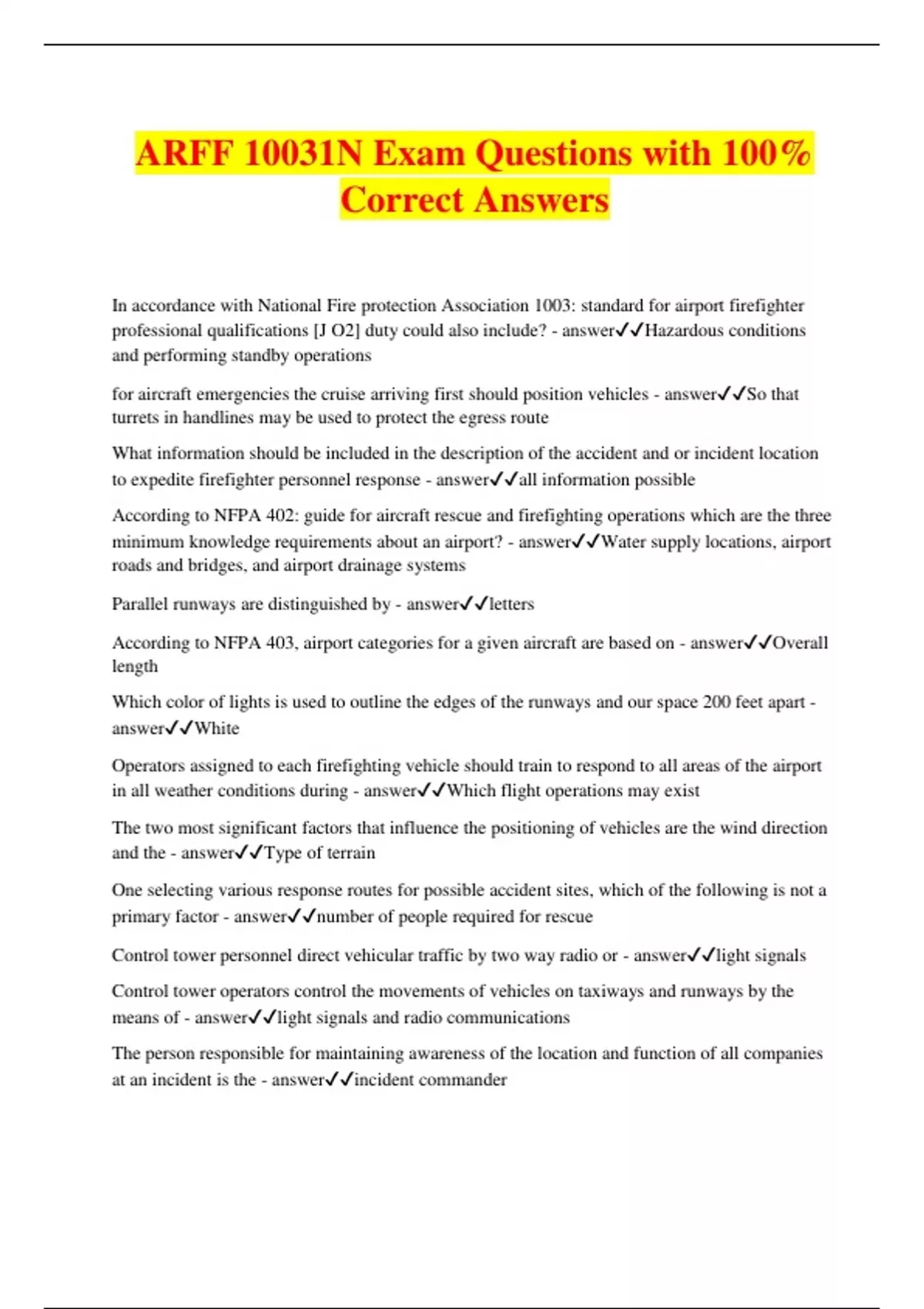 ARFF 10031N Exam Questions with 100% Correct Answers

In accordance with National Fire protection Association 1003: standard for airport firefighter professional qualifications [J O2] duty could also include? - answer✓✓Hazardous conditions and performing standby operations

for aircraft emergencies the cruise arriving first should position vehicles - answer✓✓So that turrets in handlines may be used to protect the egress route

What information should be included in the description of the accident and or incident location to expedite firefighter personnel response - answer✓✓all information possible

According to NFPA 402: guide for aircraft rescue and firefighting operations which are the three minimum knowledge requirements about an airport? - answer✓✓Water supply locations, airport roads and bridges, and airport drainage systems

Parallel runways are distinguished by - answer✓✓letters

According to NFPA 403, airport categories for a given aircraft are based on - answer✓✓Overall length

Which color of lights is used to outline the edges of the runways and our space 200 feet apart - answer✓✓White

Operators assigned to each firefighting vehicle should train to respond to all areas of the airport in all weather conditions during - answer✓✓Which flight operations may exist

The two most significant factors that influence the positioning of vehicles are the wind direction and the - answer✓✓Type of terrain

One selecting various response routes for possible accident sites, which of the following is not a primary factor - answer✓✓number of people required for rescue

Control tower personnel direct vehicular traffic by two way radio or - answer✓✓light signals

Control tower operators control the movements of vehicles on taxiways and runways by the means of - answer✓✓light signals and radio communications

The person responsible for maintaining awareness of the location and function of all companies at an incident is the - answer✓✓incident commander